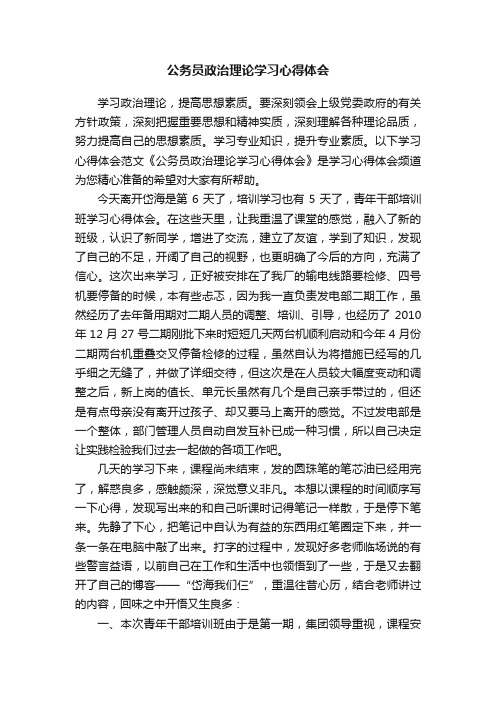 公务员政治理论学习心得体会

学习政治理论，提高思想素质。要深刻领会上级党委政府的有关方针政策，深刻把握重要思想和精神实质，深刻理解各种理论品质，努力提高自己的思想素质。学习专业知识，提升专业素质。以下学习心得体会范文《公务员政治理论学习心得体会》是学习心得体会频道为您精心准备的希望对大家有所帮助。

今天离开岱海是第 6 天了，培训学习也有 5 天了，青年干部培训班学习心得体会。在这些天里，让我重温了课堂的感觉，融入了新的班级，认识了新同学，增进了交流，建立了友谊，学到了知识，发现了自己的不足，开阔了自己的视野，也更明确了今后的方向，充满了信心。这次出来学习，正好被安排在了我厂的输电线路要检修、四号机要停备的时候，本有些忐忑，因为我一直负责发电部二期工作，虽然经历了去年备用期对二期人员的调整、培训、引导，也经历了 2010 年 12 月 27 号二期刚批下来时短短几天两台机顺利启动和今年 4 月份二期两台机重叠交叉停备检修的过程，虽然自认为将措施已经写的几乎细之无缝了，并做了详细交待，但这次是在人员较大幅度变动和调整之后，新上岗的值长、单元长虽然有几个是自己亲手带过的，但还是有点母亲没有离开过孩子、却又要马上离开的感觉。不过发电部是一个整体，部门管理人员自动自发互补已成一种习惯，所以自己决定让实践检验我们过去一起做的各项工作吧。

几天的学习下来，课程尚未结束，发的圆珠笔的笔芯油已经用完了，解惑良多，感触颇深，深觉意义非凡。本想以课程的时间顺序写一下心得，发现写出来的和自己听课时记得笔记一样散，于是停下笔来。先静了下心，把笔记中自认为有益的东西用红笔圈定下来，并一条一条在电脑中敲了出来。打字的过程中，发现好多老师临场说的有些警言益语，以前自己在工作和生活中也领悟到了一些，于是又去翻开了自己的博客——“岱海我们仨”，重温往昔心历，结合老师讲过的内容，回味之中开悟又生良多：

一、本次青年干部培训班由于是第一期，集团领导重视，课程安